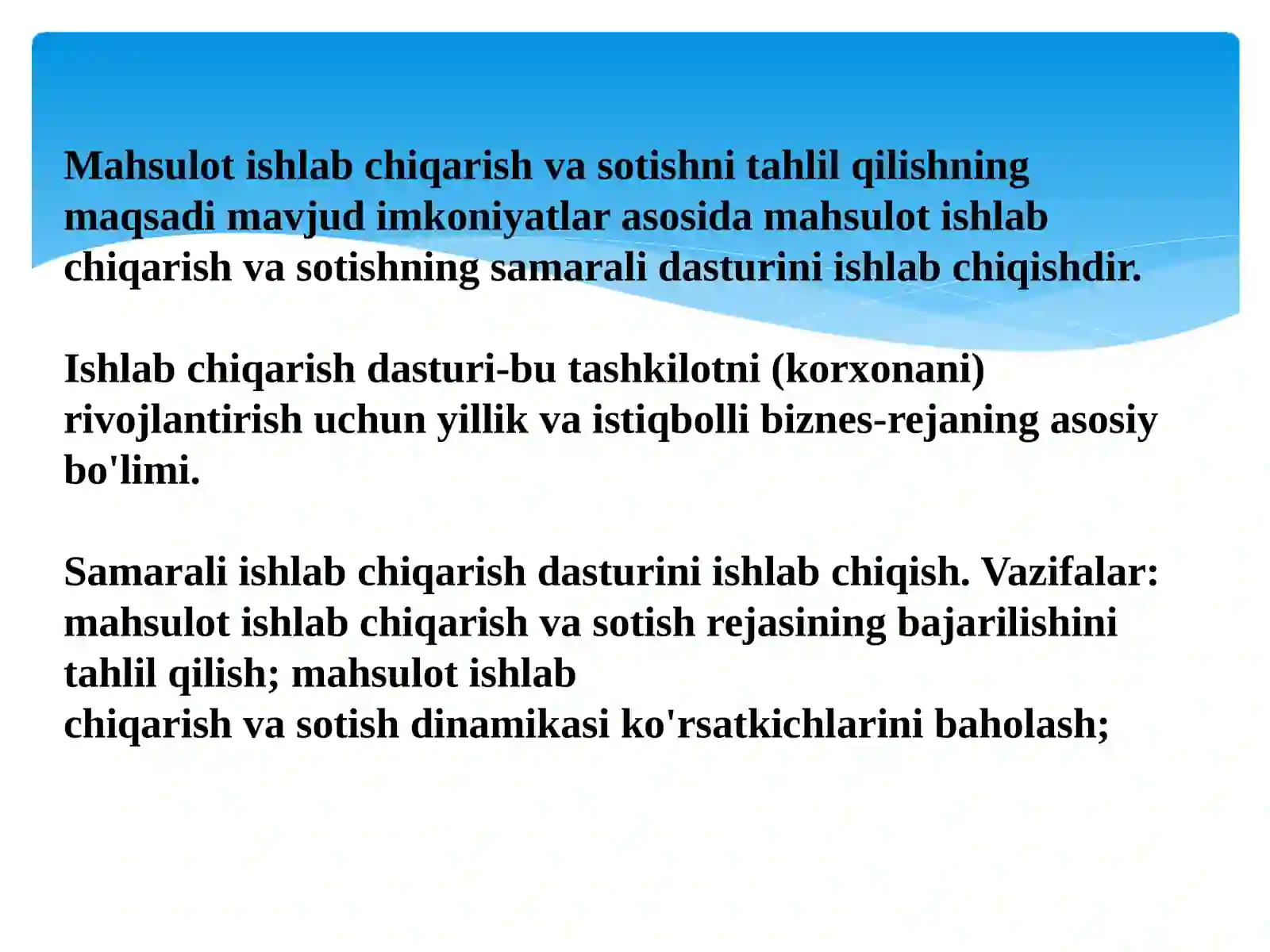 Mahsulot ishlab chiqarish va sotishni tahlil qilishning maqsadi mavjud imkoniyatlar asosida mahsulot ishlab chiqarish va sotishning samarali dasturini ishlab chiqishdir.

Ishlab chiqarish dasturi-bu tashkilotni (korxonani) rivojlantirish uchun yillik va istiqbolli biznes-rejaning asosiy bo'limi.

Samarali ishlab chiqarish dasturini ishlab chiqish. Vazifalar: mahsulot ishlab chiqarish va sotish rejasining bajarilishini tahlil qilish; mahsulot ishlab
chiqarish va sotish dinamikasi ko'rsatkichlarini baholash;